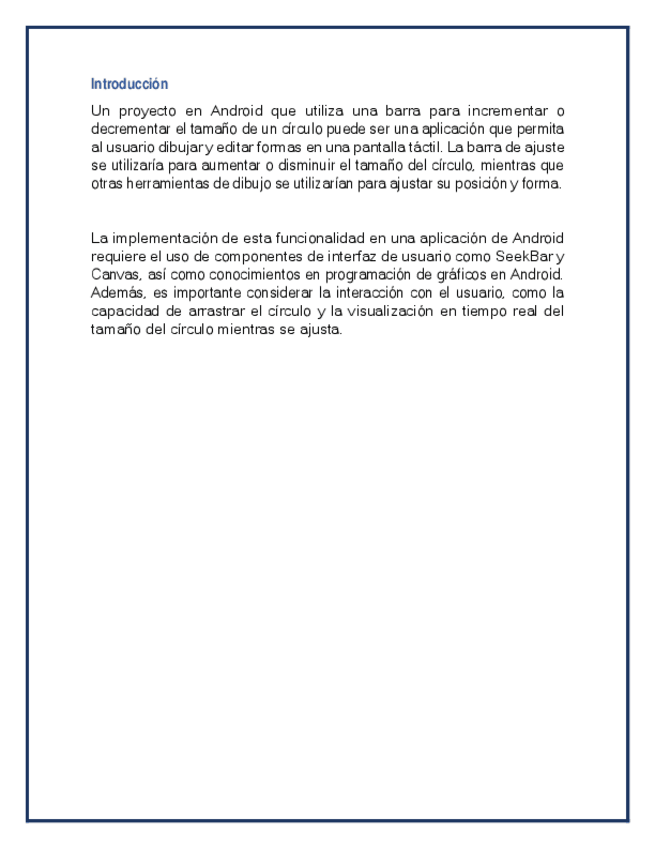 Introducción

Un proyecto en Android que utiliza una barra para incrementar o decrementar el tamaño de un círculo puede ser una aplicación que permita al usuario dibujar y editar formas en una pantalla táctil. La barra de ajuste se utilizaría para aumentar o disminuir el tamaño del círculo, mientras que otras herramientas de dibujo se utilizarían para ajustar su posición y forma.

La implementación de esta funcionalidad en una aplicación de Android requiere el uso de componentes de interfaz de usuario como SeekBar y Canvas, así como conocimientos en programación de gráficos en Android. Además, es importante considerar la interacción con el usuario, como la capacidad de arrastrar el círculo y la visualización en tiempo real del tamaño del círculo mientras se ajusta.